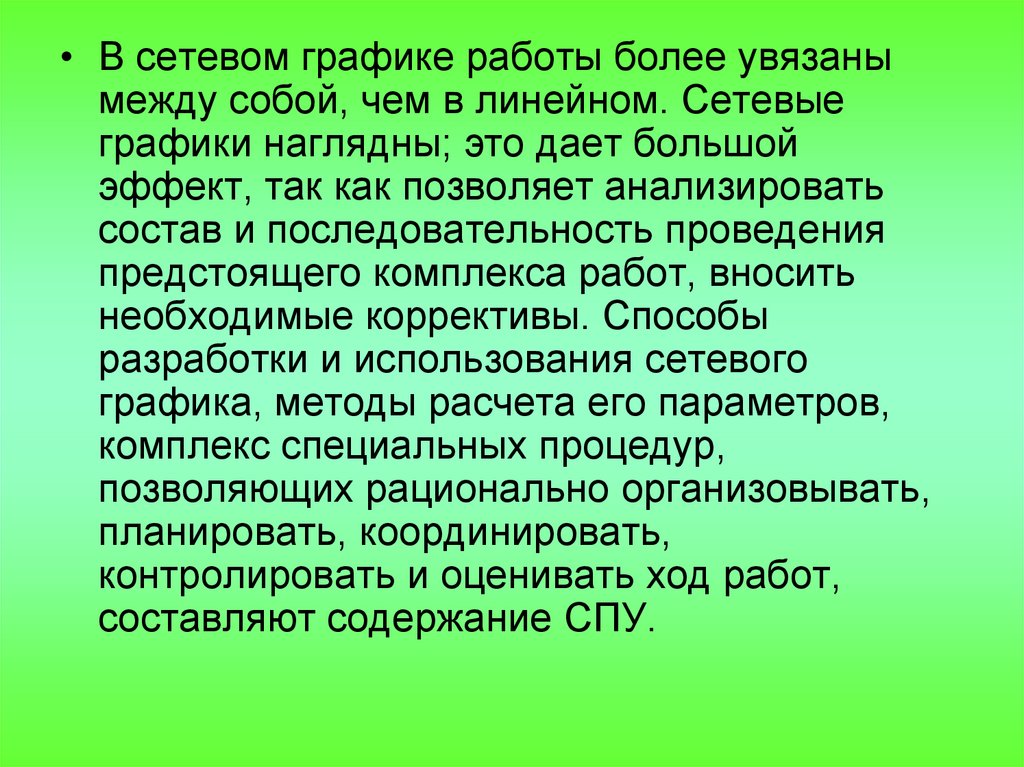 • В сетевом графике работы более увязаны между собой, чем в линейном. Сетевые графики наглядны; это дает большой эффект, так как позволяет анализировать состав и последовательность проведения предстоящего комплекса работ, вносить необходимые коррективы. Способы разработки и использования сетевого графика, методы расчета его параметров, комплекс специальных процедур, позволяющих рационально организовывать, планировать, координировать, контролировать и оценивать ход работ, составляют содержание СПУ.